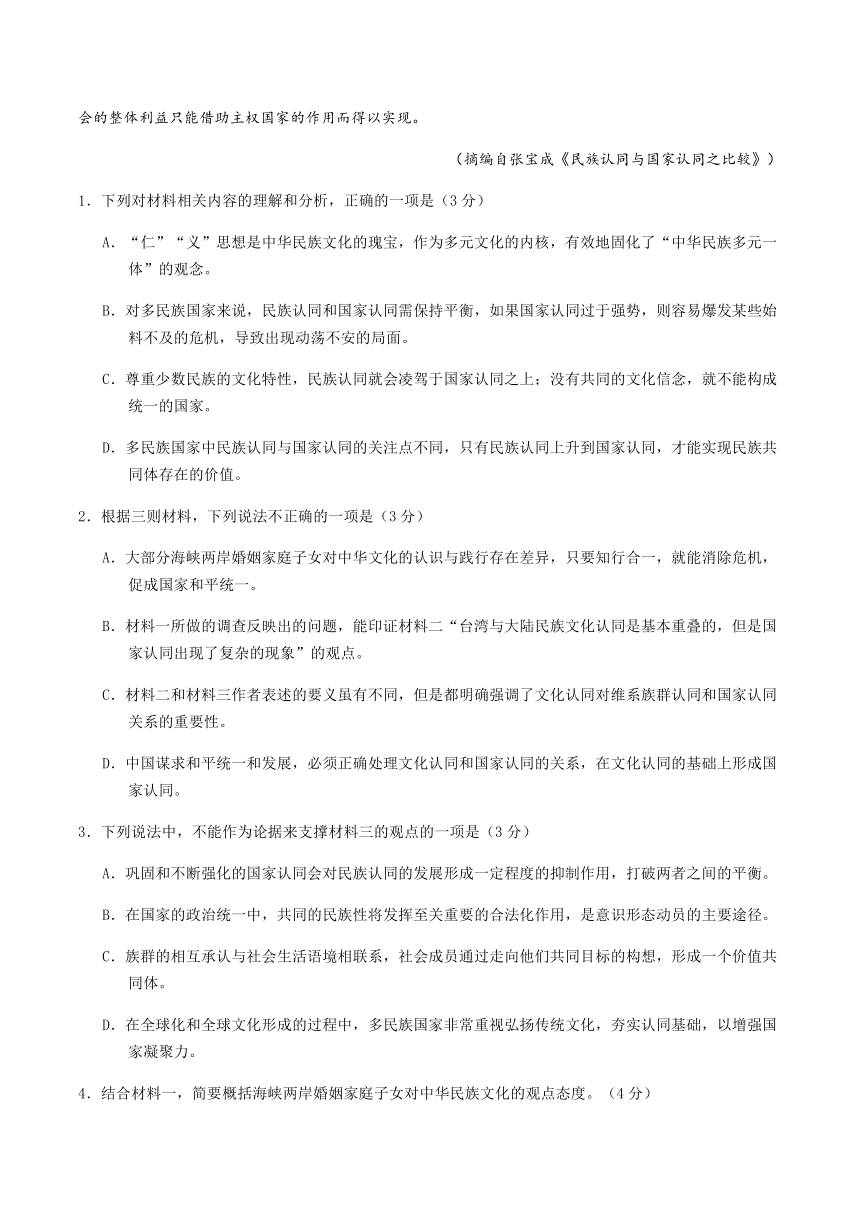 会的整体利益只能借助主权国家的作用而得以实现。

（摘编自张宝成《民族认同与国家认同之比较》）

1．下列对材料相关内容的理解和分析，正确的一项是（3分）

A．“仁”“义”思想是中华民族文化的瑰宝，作为多元文化的内核，有效地固化了“中华民族多元一体”的观念。

B．对多民族国家来说，民族认同和国家认同需保持平衡，如果国家认同过于强势，则容易爆发某些始料不及的危机，导致出现动荡不安的局面。

C．尊重少数民族的文化特性，民族认同就会凌驾于国家认同之上；没有共同的文化信念，就不能构成统一的国家。

D．多民族国家中民族认同与国家认同的关注点不同，只有民族认同上升到国家认同，才能实现民族共同体存在的价值。

2．根据三则材料，下列说法不正确的一项是（3分）

A．大部分海峡两岸婚姻家庭子女对中华文化的认识与践行存在差异，只要知行合一，就能消除危机，促成国家和平统一。

B．材料一所做的调查反映出的问题，能印证材料二“台湾与大陆民族文化认同是基本重叠的，但是国家认同出现了复杂的现象”的观点。

C．材料二和材料三作者表述的要义虽有不同，但是都明确强调了文化认同对维系族群认同和国家认同关系的重要性。

D．中国谋求和平统一和发展，必须正确处理文化认同和国家认同的关系，在文化认同的基础上形成国家认同。

3．下列说法中，不能作为论据来支撑材料三的观点的一项是（3分）

A．巩固和不断强化的国家认同会对民族认同的发展形成一定程度的抑制作用，打破两者之间的平衡。

B．在国家的政治统一中，共同的民族性将发挥至关重要的合法化作用，是意识形态动员的主要途径。

C．族群的相互承认与社会生活语境相联系，社会成员通过走向他们共同目标的构想，形成一个价值共同体。

D．在全球化和全球文化形成的过程中，多民族国家非常重视弘扬传统文化，夯实认同基础，以增强国家凝聚力。

4．结合材料一，简要概括海峡两岸婚姻家庭子女对中华民族文化的观点态度。（4分）